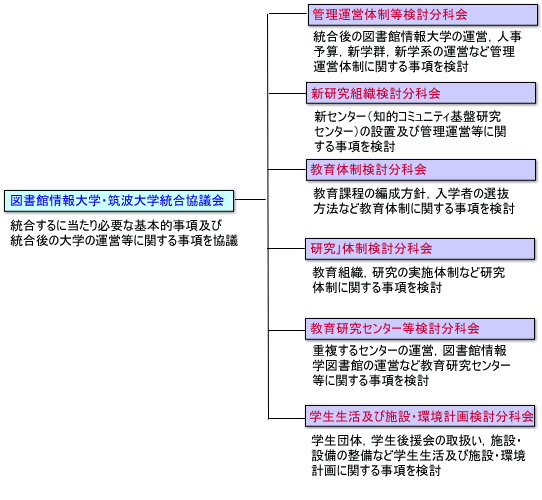 図書館情報大学・筑波大学統合協議会

統合するに当たり必要な基本的事項及び統合後の大学の運営等に関する事項を協議

管理運営体制等検討分科会

統合後の図書館情報大学の運営，人事予算，新学群，新学系の運営など管理運営体制に関する事項を検討

新研究組織検討分科会

新センター（知的コミュニティ基盤研究センター）の設置及び管理運営等に関する事項を検討

教育体制検討分科会

教育課程の編成方針，入学者の選抜方法など教育体制に関する事項を検討

研究」体制検討分科会

教育組織，研究の実施体制など研究体制に関する事項を検討

教育研究センター等検討分科会

重複するセンターの運営，図書館情報学図書館の運営など教育研究センター等に関する事項を検討

学生生活及び施設・環境計画検討分科会

学生団体，学生後援会の取扱い，施設・設備の整備など学生生活及び施設・環境計画に関する事項を検討